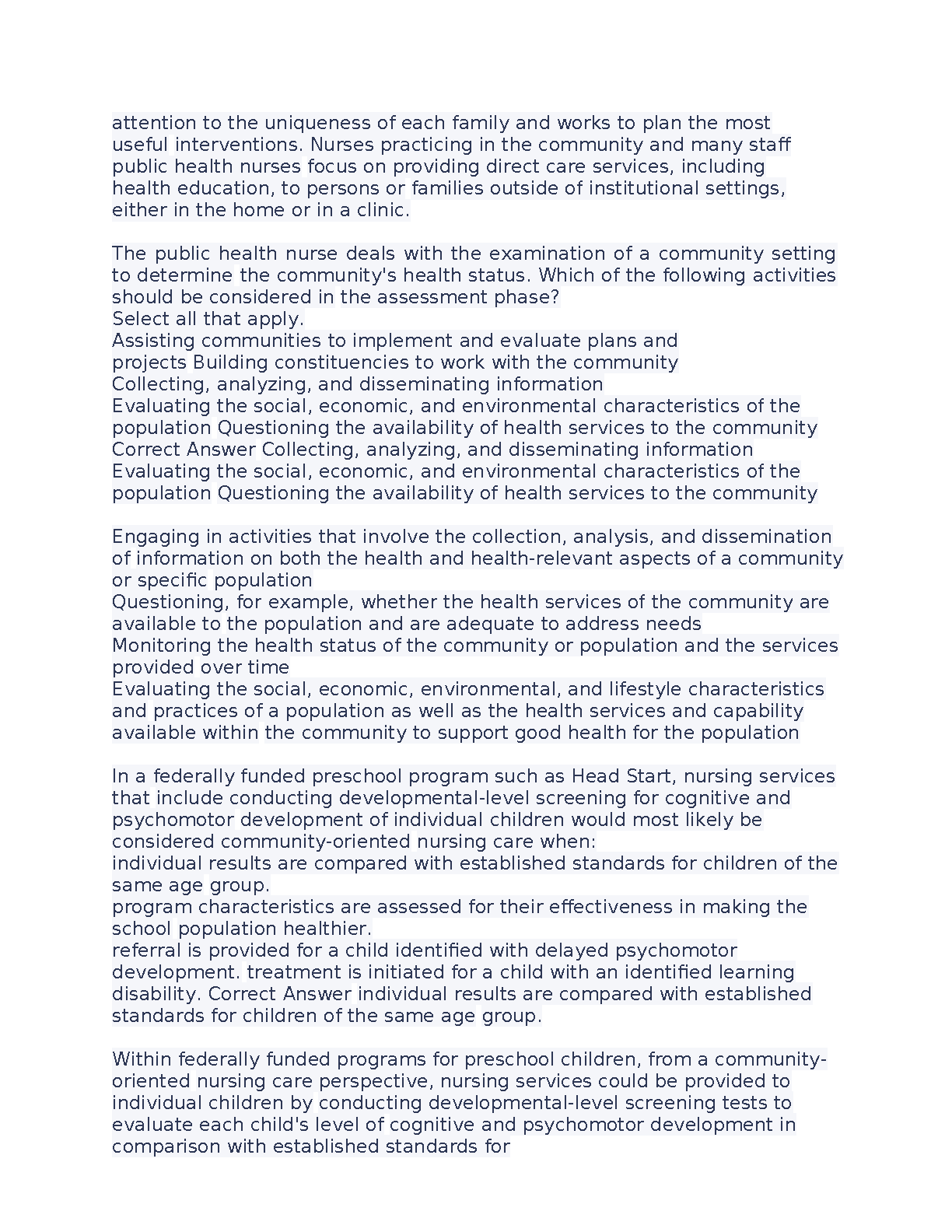 attention to the uniqueness of each family and works to plan the most useful interventions. Nurses practicing in the community and many staff public health nurses focus on providing direct care services, including health education, to persons or families outside of institutional settings, either in the home or in a clinic.

The public health nurse deals with the examination of a community setting to determine the community's health status. Which of the following activities should be considered in the assessment phase?
Select all that apply.
Assisting communities to implement and evaluate plans and projects Building constituencies to work with the community
Collecting, analyzing, and disseminating information
Evaluating the social, economic, and environmental characteristics of the population Questioning the availability of health services to the community
Correct Answer Collecting, analyzing, and disseminating information
Evaluating the social, economic, and environmental characteristics of the population Questioning the availability of health services to the community

Engaging in activities that involve the collection, analysis, and dissemination of information on both the health and health-relevant aspects of a community or specific population
Questioning, for example, whether the health services of the community are available to the population and are adequate to address needs
Monitoring the health status of the community or population and the services provided over time
Evaluating the social, economic, environmental, and lifestyle characteristics and practices of a population as well as the health services and capability available within the community to support good health for the population

In a federally funded preschool program such as Head Start, nursing services that include conducting developmental-level screening for cognitive and psychomotor development of individual children would most likely be considered community-oriented nursing care when:
individual results are compared with established standards for children of the same age group.
program characteristics are assessed for their effectiveness in making the school population healthier.
referral is provided for a child identified with delayed psychomotor development. treatment is initiated for a child with an identified learning disability. Correct Answer individual results are compared with established standards for children of the same age group.

Within federally funded programs for preschool children, from a community-oriented nursing care perspective, nursing services could be provided to individual children by conducting developmental-level screening tests to evaluate each child's level of cognitive and psychomotor development in comparison with established standards for